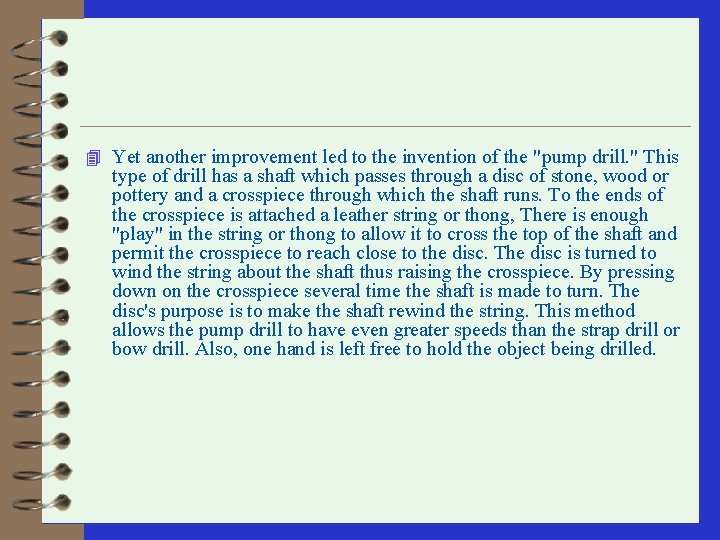 Yet another improvement led to the invention of the "pump drill." This type of drill has a shaft which passes through a disc of stone, wood or pottery and a crosspiece through which the shaft runs. To the ends of the crosspiece is attached a leather string or thong, There is enough "play" in the string or thong to allow it to cross the top of the shaft and permit the crosspiece to reach close to the disc. The disc is turned to wind the string about the shaft thus raising the crosspiece. By pressing down on the crosspiece several time the shaft is made to turn. The disc's purpose is to make the shaft rewind the string. This method allows the pump drill to have even greater speeds than the strap drill or bow drill. Also, one hand is left free to hold the object being drilled.